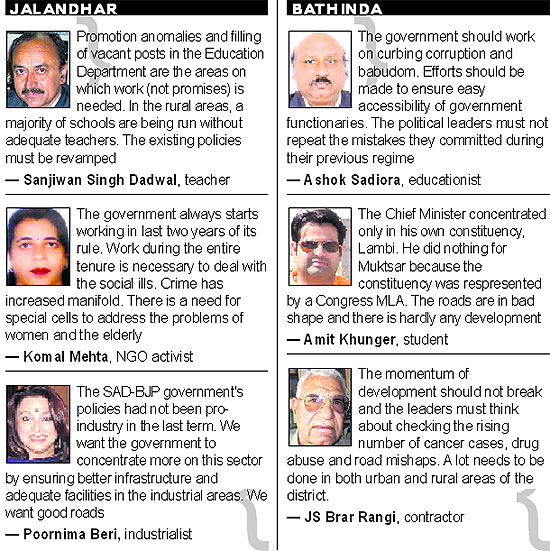 JALANDHAR

Promotion anomalies and filling of vacant posts in the Education Department are the areas on which work (not promises) is needed. In the rural areas, a majority of schools are being run without adequate teachers. The existing policies must be revamped

— Sanjiwan Singh Dadwal, teacher

The government always starts working in last two years of its rule. Work during the entire tenure is necessary to deal with the social ills. Crime has increased manifold. There is a need for special cells to address the problems of women and the elderly

— Komal Mehta, NGO activist

The SAD-BJP government's policies had not been pro-industry in the last term. We want the government to concentrate more on this sector by ensuring better infrastructure and adequate facilities in the industrial areas. We want good roads

— Poornima Beri, industrialist

BATHINDA

The government should work on curbing corruption and babudom. Efforts should be made to ensure easy accessibility of government functionaries. The political leaders must not repeat the mistakes they committed during their previous regime

— Ashok Sadiora, educationist

The Chief Minister concentrated only in his own constituency, Lambi. He did nothing for Muktsar because the constituency was respresented by a Congress MLA. The roads are in bad shape and there is hardly any development

— Amit Khunger, student

The momentum of development should not break and the leaders must think about checking the rising number of cancer cases, drug abuse and road mishaps. A lot needs to be done in both urban and rural areas of the district.

— JS Brar Rangi, contractor